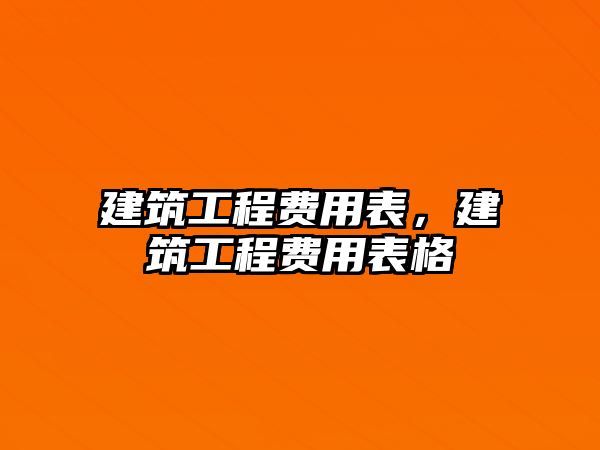 建筑工程费用表，建筑工程费用表格